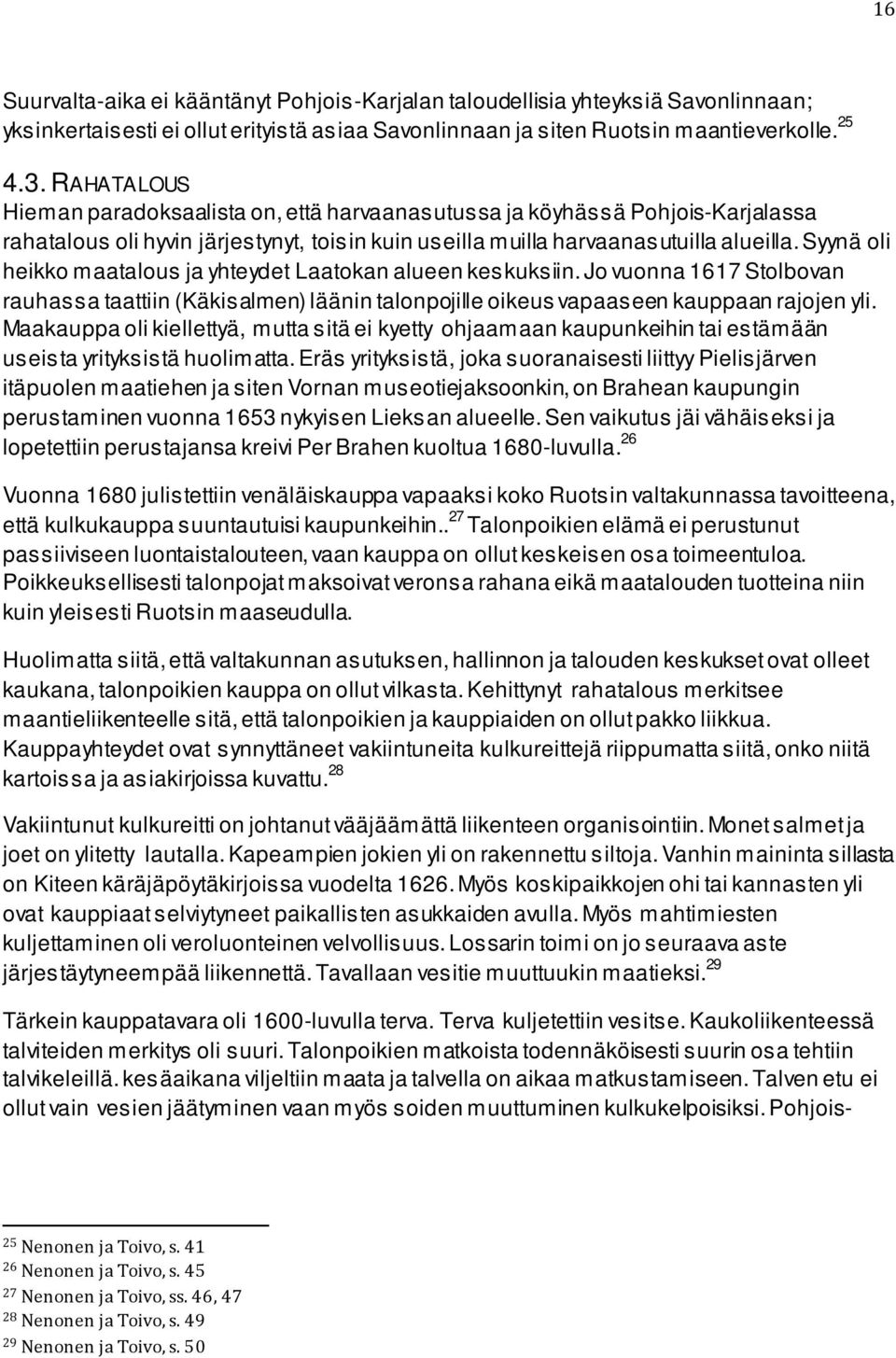 16

Suurvalta-aika ei kääntänyt Pohjois-Karjalan taloudellisia yhteyksiä Savonlinnaan; yksinkertaisesti ei ollut erityistä asiaa Savonlinnaan ja siten Ruotsin maantieverkolle. $^{25}$

4.3. RAHATALOUS
Hieman paradoksaalista on, että harvaanasutussa ja köyhässä Pohjois-Karjalassa rahatalous oli hyvin järjestynyt, toisin kuin useilla muilla harvaanasutuilla alueilla. Syynä oli heikko maatalous ja yhteydet Laatokan alueen keskuksiin. Jo vuonna 1617 Stolbovan rauhassa taattiin (Käkisalmen) läänin talonpojille oikeus vapaaseen kauppaan rajojen yli. Maakauppa oli kiellettyä, mutta sitä ei kyetty ohjaamaan kaupunkeihin tai estämään useista yrityksistä huolimatta. Eräs yrityksistä, joka suoranaisesti liittyy Pielisjärven itäpuolen maatiehen ja siten Vornan museotiejaksoonkin, on Brahean kaupungin perustaminen vuonna 1653 nykyisen Lieksan alueelle. Sen vaikutus jäi vähäiseksi ja lopetettiin perustajansa kreivi Per Brahen kuoltua 1680-luvulla. $^{26}$

Vuonna 1680 julistettiin venäläiskauppa vapaaksi koko Ruotsin valtakunnassa tavoitteena, että kulkukauppa suuntautuisi kaupunkeihin.. $^{27}$ Talonpoikien elämä ei perustunut passiiviseen luontaistalouteen, vaan kauppa on ollut keskeisen osa toimeentuloa. Poikkeuksellisesti talonpojat maksoivat veronsa rahana eikä maatalouden tuotteina niin kuin yleisesti Ruotsin maaseudulla.

Huolimatta siitä, että valtakunnan asutuksen, hallinnon ja talouden keskukset ovat olleet kaukana, talonpoikien kauppa on ollut vilkasta. Kehittynyt rahatalous merkitsee maantieliikenteelle sitä, että talonpoikien ja kauppiaiden on ollut pakko liikkua. Kauppayhteydet ovat synnyttäneet vakiintuneita kulkureittejä riippumatta siitä, onko niitä kartoissa ja asiakirjoissa kuvattu. $^{28}$

Vakiintunut kulkureitti on johtanut vääjäämättä liikenteen organisointiin. Monet salmet ja joet on ylitetty lautalla. Kapeampien jokien yli on rakennettu siltoja. Vanhin maininta sillasta on Kiteen käräjäpöytäkirjoissa vuodelta 1626. Myös koskipaikkojen ohi tai kannasten yli ovat kauppiaat selviytyneet paikallisten asukkaiden avulla. Myös mahtimiesten kuljettaminen oli veroluonteinen velvollisuus. Lossarin toimi on jo seuraava aste järjestäytyneempää liikennettä. Tavallaan vesitie muuttuukin maatieksi. $^{29}$

Tärkein kauppatavara oli 1600-luvulla terva. Terva kuljetettiin vesitse. Kaukoliikenteessä talviteiden merkitys oli suuri. Talonpoikien matkoista todennäköisesti suurin osa tehtiin talvikeleillä. kesäaikana viljeltiin maata ja talvella on aikaa matkustamiseen. Talven etu ei ollut vain vesien jäätyminen vaan myös soiden muuttuminen kulkukelpoisiksi. Pohjois-

$^{25}$ Nenonen ja Toivo, s. 41
$^{26}$ Nenonen ja Toivo, s. 45
$^{27}$ Nenonen ja Toivo, ss. 46, 47
$^{28}$ Nenonen ja Toivo, s. 49
$^{29}$ Nenonen ja Toivo, s. 50